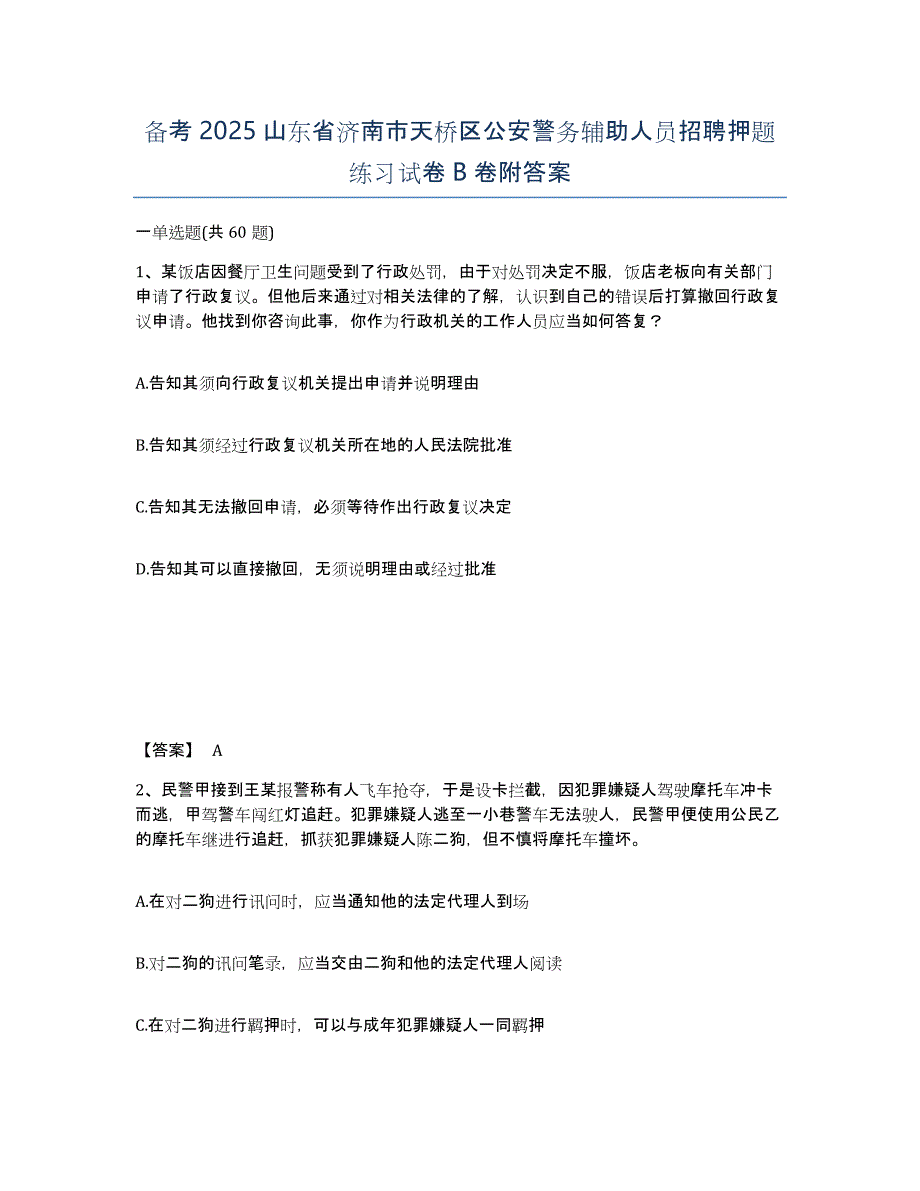 备考 2025 山东省济南市天桥区公安警务辅助人员招聘押题练习试卷 B 卷附答案

一单选题(共 60 题)

1、某饭店因餐厅卫生问题受到了行政处罚，由于对处罚决定不服，饭店老板向有关部门申请了行政复议。但他后来通过对相关法律的了解，认识到自己的错误后打算撤回行政复议申请。他找到你咨询此事，你作为行政机关的工作人员应当如何答复？

A.告知其须向行政复议机关提出申请并说明理由

B.告知其须经过行政复议机关所在地的人民法院批准

C.告知其无法撤回申请，必须等待作出行政复议决定

D.告知其可以直接撤回，无须说明理由或经过批准

【答案】 A

2、民警甲接到王某报警称有人飞车抢夺，于是设卡拦截，因犯罪嫌疑人驾驶摩托车冲卡而逃，甲驾警车闯红灯追赶。犯罪嫌疑人逃至一小巷警车无法驶人，民警甲便使用公民乙的摩托车继进行追赶，抓获犯罪嫌疑人陈二狗，但不慎将摩托车撞坏。

A.在对二狗进行讯问时，应当通知他的法定代理人到场

B.对二狗的讯问笔录，应当交由二狗和他的法定代理人阅读

C.在对二狗进行羁押时，可以与成年犯罪嫌疑人一同羁押